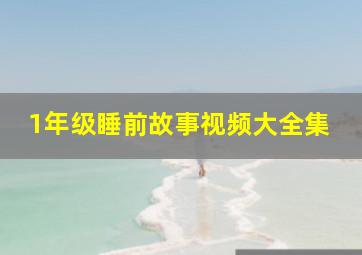 1年级睡前故事视频大全集